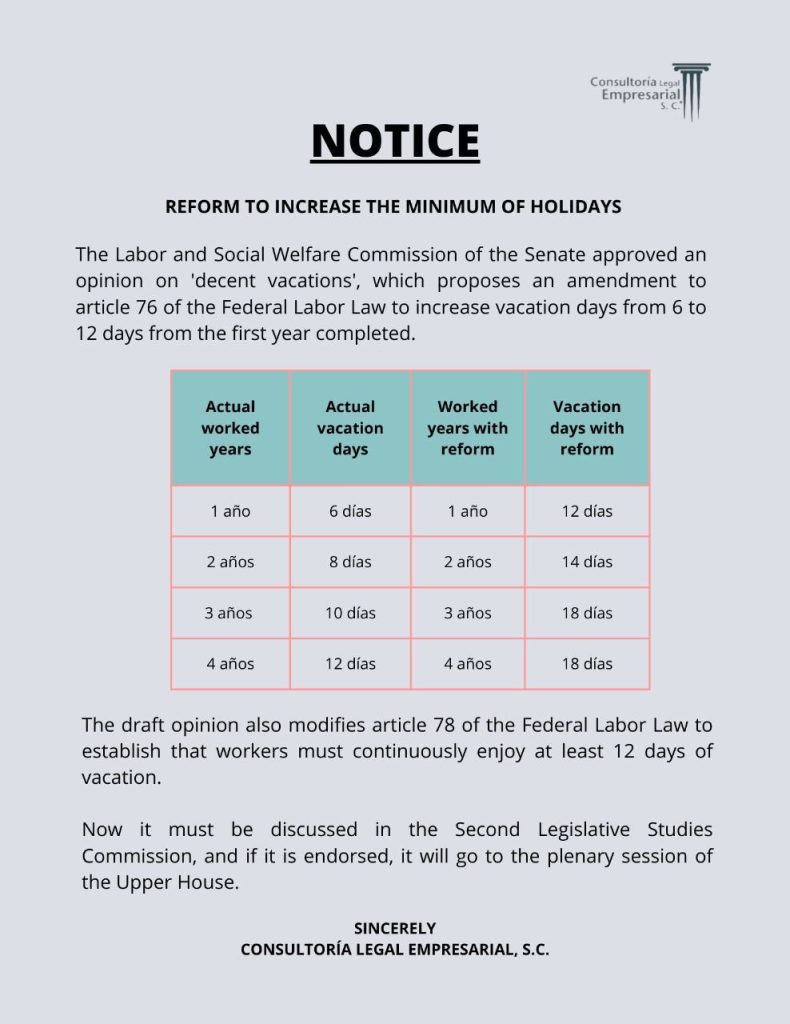 Consultoría Legal Empresarial S. C.

NOTICE

REFORM TO INCREASE THE MINIMUM OF HOLIDAYS

The Labor and Social Welfare Commission of the Senate approved an opinion on 'decent vacations', which proposes an amendment to article 76 of the Federal Labor Law to increase vacation days from 6 to 12 days from the first year completed.

| Actual worked years | Actual vacation days | Worked years with reform | Vacation days with reform |
|---|---|---|---|
| 1 año | 6 días | 1 año | 12 días |
| 2 años | 8 días | 2 años | 14 días |
| 3 años | 10 días | 3 años | 18 días |
| 4 años | 12 días | 4 años | 18 días |

The draft opinion also modifies article 78 of the Federal Labor Law to establish that workers must continuously enjoy at least 12 days of vacation.

Now it must be discussed in the Second Legislative Studies Commission, and if it is endorsed, it will go to the plenary session of the Upper House.

SINCERELY
CONSULTORÍA LEGAL EMPRESARIAL, S.C.